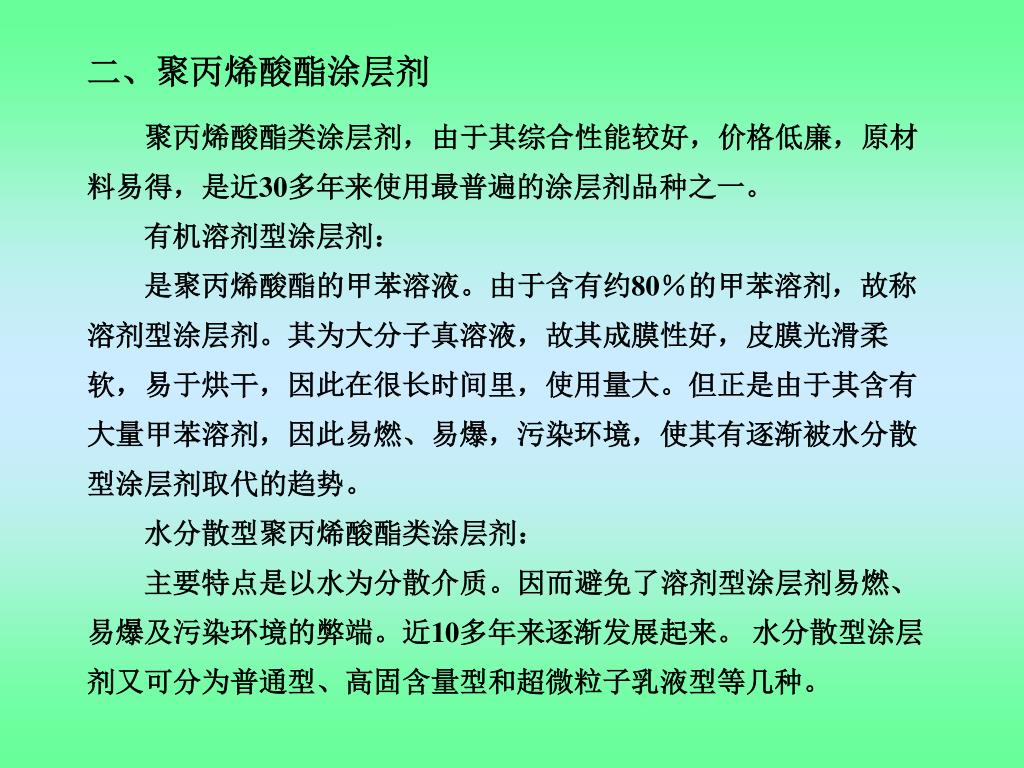 二、聚丙烯酸酯涂层剂

聚丙烯酸酯类涂层剂，由于其综合性能较好，价格低廉，原材料易得，是近30多年来使用最普遍的涂层剂品种之一。

有机溶剂型涂层剂：

是聚丙烯酸酯的甲苯溶液。由于含有约80％的甲苯溶剂，故称溶剂型涂层剂。其为大分子真溶液，故其成膜性好，皮膜光滑柔软，易于烘干，因此在很长时间里，使用量大。但正是由于其含有大量甲苯溶剂，因此易燃、易爆，污染环境，使其有逐渐被水分散型涂层剂取代的趋势。

水分散型聚丙烯酸酯类涂层剂：

主要特点是以水为分散介质。因而避免了溶剂型涂层剂易燃、易爆及污染环境的弊端。近10多年来逐渐发展起来。 水分散型涂层剂又可分为普通型、高固含量型和超微粒子乳液型等几种。